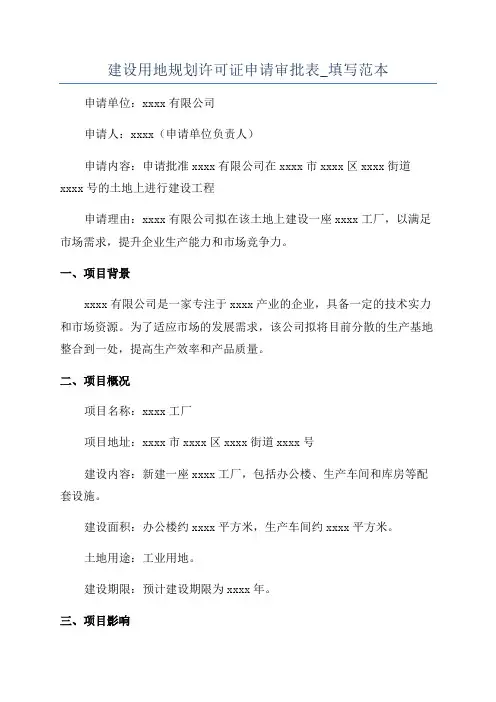 建设用地规划许可证申请审批表_填写范本

申请单位：xxxx 有限公司

申请人：xxxx（申请单位负责人）

申请内容：申请批准 xxxx 有限公司在 xxxx 市 xxxx 区 xxxx 街道 xxxx 号的土地上进行建设工程

申请理由：xxxx 有限公司拟在该土地上建设一座 xxxx 工厂，以满足市场需求，提升企业生产能力和市场竞争力。

一、项目背景

xxxx 有限公司是一家专注于 xxxx 产业的企业，具备一定的技术实力和市场资源。为了适应市场的发展需求，该公司拟将目前分散的生产基地整合到一处，提高生产效率和产品质量。

二、项目概况

项目名称：xxxx 工厂

项目地址：xxxx 市 xxxx 区 xxxx 街道 xxxx 号

建设内容：新建一座 xxxx 工厂，包括办公楼、生产车间和库房等配套设施。

建设面积：办公楼约 xxxx 平方米，生产车间约 xxxx 平方米。

土地用途：工业用地。

建设期限：预计建设期限为 xxxx 年。

三、项目影响